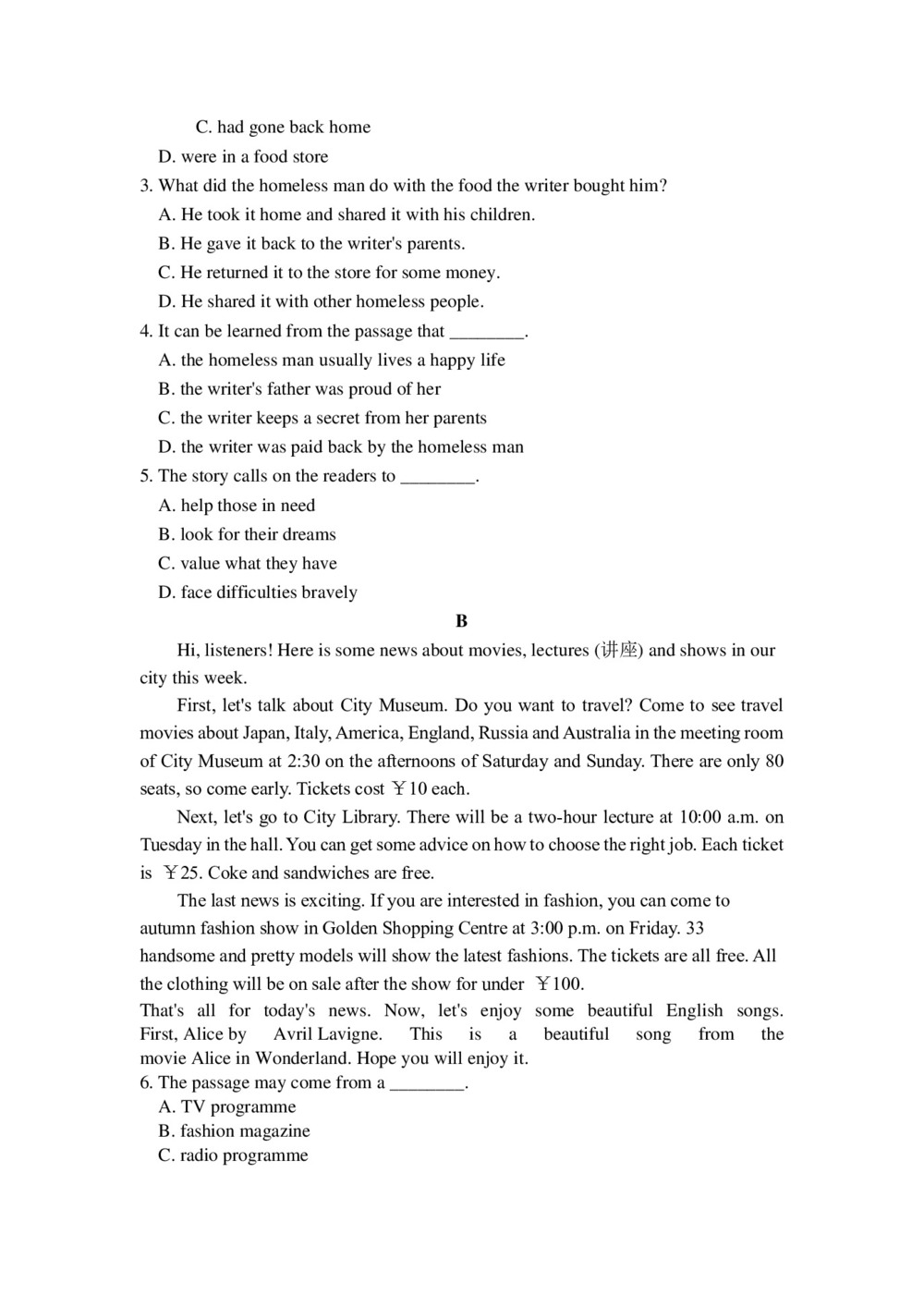 C. had gone back home
D. were in a food store
3. What did the homeless man do with the food the writer bought him?
A. He took it home and shared it with his children.
B. He gave it back to the writer's parents.
C. He returned it to the store for some money.
D. He shared it with other homeless people.
4. It can be learned from the passage that ________.
A. the homeless man usually lives a happy life
B. the writer's father was proud of her
C. the writer keeps a secret from her parents
D. the writer was paid back by the homeless man
5. The story calls on the readers to ________.
A. help those in need
B. look for their dreams
C. value what they have
D. face difficulties bravely

B

Hi, listeners! Here is some news about movies, lectures (讲座) and shows in our city this week.

First, let's talk about City Museum. Do you want to travel? Come to see travel movies about Japan, Italy, America, England, Russia and Australia in the meeting room of City Museum at 2:30 on the afternoons of Saturday and Sunday. There are only 80 seats, so come early. Tickets cost ￥10 each.

Next, let's go to City Library. There will be a two-hour lecture at 10:00 a.m. on Tuesday in the hall. You can get some advice on how to choose the right job. Each ticket is ￥25. Coke and sandwiches are free.

The last news is exciting. If you are interested in fashion, you can come to autumn fashion show in Golden Shopping Centre at 3:00 p.m. on Friday. 33 handsome and pretty models will show the latest fashions. The tickets are all free. All the clothing will be on sale after the show for under ￥100.

That's all for today's news. Now, let's enjoy some beautiful English songs. First, Alice by Avril Lavigne. This is a beautiful song from the movie Alice in Wonderland. Hope you will enjoy it.
6. The passage may come from a ________.
A. TV programme
B. fashion magazine
C. radio programme